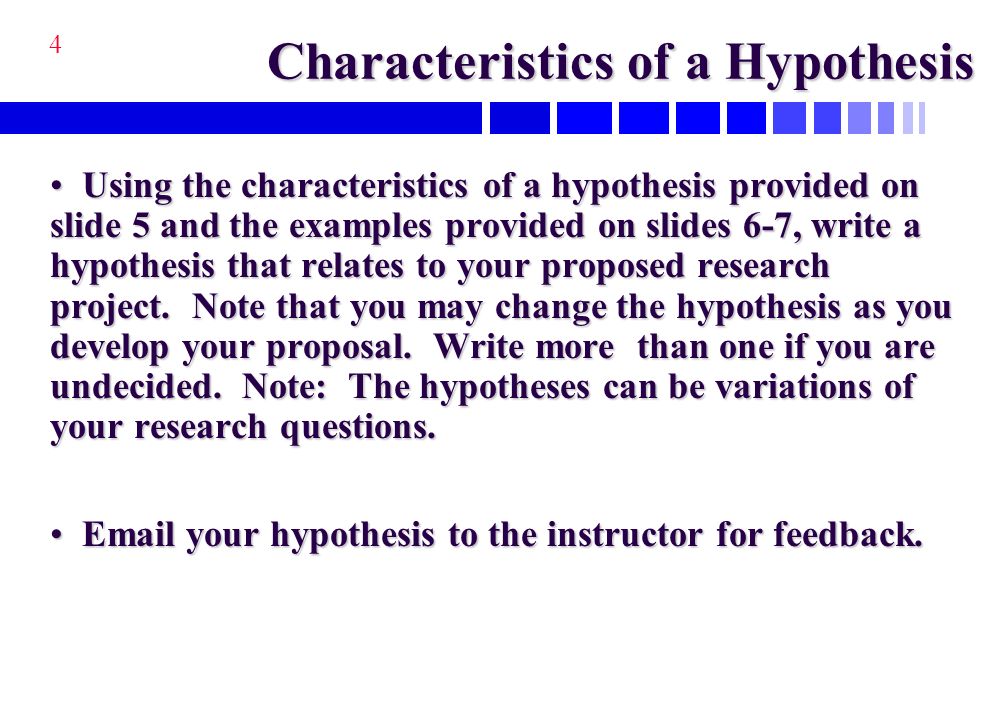 4

Characteristics of a Hypothesis

• Using the characteristics of a hypothesis provided on slide 5 and the examples provided on slides 6-7, write a hypothesis that relates to your proposed research project. Note that you may change the hypothesis as you develop your proposal. Write more than one if you are undecided. Note: The hypotheses can be variations of your research questions.

• Email your hypothesis to the instructor for feedback.